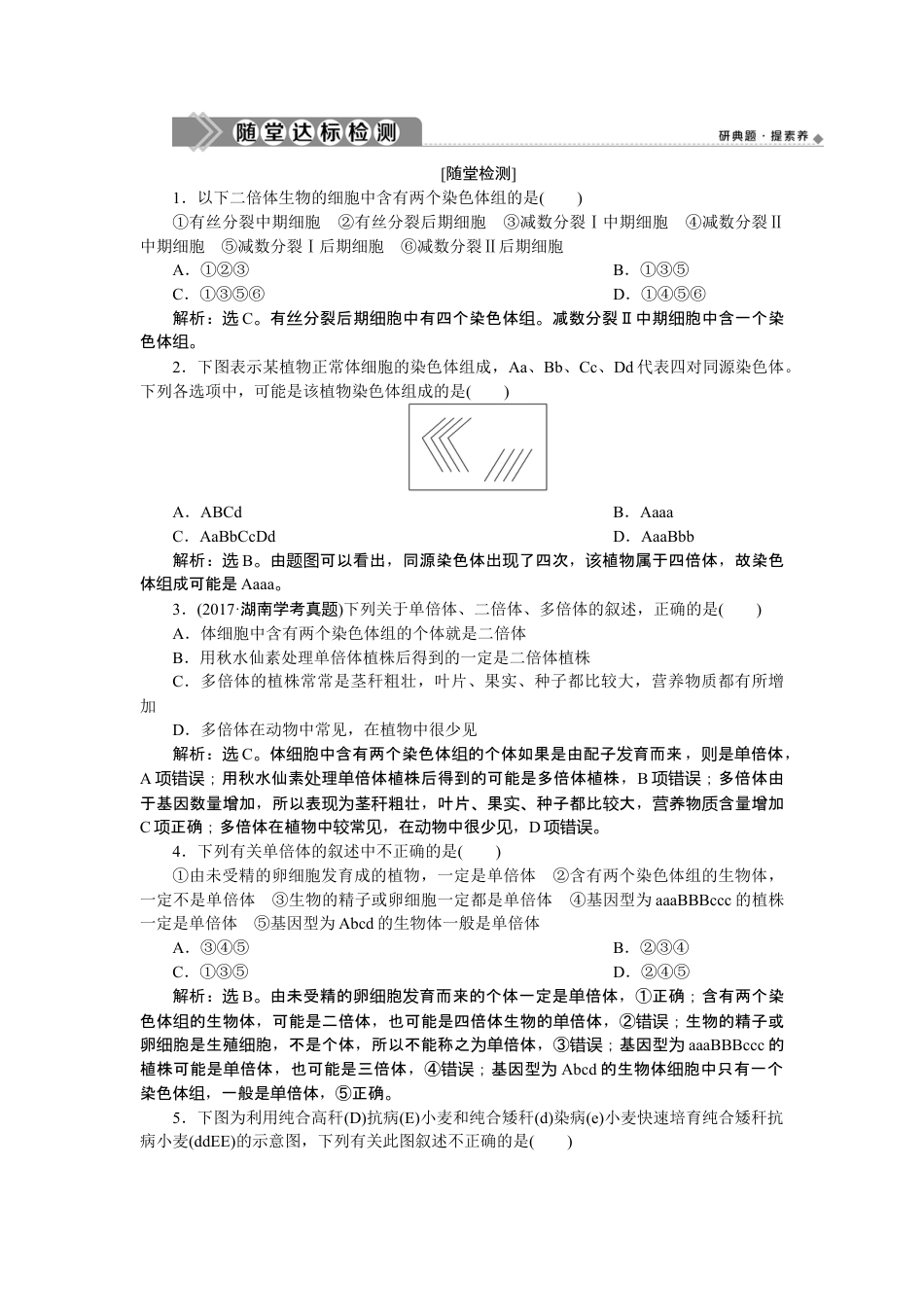 随堂达标检测

研典题·提素养

[随堂检测]

1．以下二倍体生物的细胞中含有两个染色体组的是(　　)

①有丝分裂中期细胞　②有丝分裂后期细胞　③减数分裂Ⅰ中期细胞　④减数分裂Ⅱ中期细胞　⑤减数分裂Ⅰ后期细胞　⑥减数分裂Ⅱ后期细胞

A．①②③

B．①③⑤

C．①③⑤⑥

D．①④⑤⑥

解析：选C。有丝分裂后期细胞中有四个染色体组。减数分裂Ⅱ中期细胞中含一个染色体组。

2．下图表示某植物正常体细胞的染色体组成，Aa、Bb、Cc、Dd代表四对同源染色体。下列各选项中，可能是该植物染色体组成的是(　　)

A．ABCd

B．Aaaa

C．AaBbCcDd

D．AaaBbb

解析：选B。由题图可以看出，同源染色体出现了四次，该植物属于四倍体，故染色体组成可能是Aaaa。

3．(2017·湖南学考真题)下列关于单倍体、二倍体、多倍体的叙述，正确的是(　　)

A．体细胞中含有两个染色体组的个体就是二倍体

B．用秋水仙素处理单倍体植株后得到的一定是二倍体植株

C．多倍体的植株常常是茎秆粗壮，叶片、果实、种子都比较大，营养物质都有所增加

D．多倍体在动物中常见，在植物中很少见

解析：选C。体细胞中含有两个染色体组的个体如果是由配子发育而来，则是单倍体，A项错误；用秋水仙素处理单倍体植株后得到的可能是多倍体植株，B项错误；多倍体由于基因数量增加，所以表现为茎秆粗壮，叶片、果实、种子都比较大，营养物质含量增加C项正确；多倍体在植物中较常见，在动物中很少见，D项错误。

4．下列有关单倍体的叙述中不正确的是(　　)

①由未受精的卵细胞发育成的植物，一定是单倍体　②含有两个染色体组的生物体，一定不是单倍体　③生物的精子或卵细胞一定都是单倍体　④基因型为aaaBBBccc的植株一定是单倍体　⑤基因型为Abcd的生物体一般是单倍体

A．③④⑤

B．②③④

C．①③⑤

D．②④⑤

解析：选B。由未受精的卵细胞发育而来的个体一定是单倍体，①正确；含有两个染色体组的生物体，可能是二倍体，也可能是四倍体生物的单倍体，②错误；生物的精子或卵细胞是生殖细胞，不是个体，所以不能称之为单倍体，③错误；基因型为aaaBBBccc的植株可能是单倍体，也可能是三倍体，④错误；基因型为Abcd的生物体细胞中只有一个染色体组，一般是单倍体，⑤正确。

5．下图为利用纯合高秆(D)抗病(E)小麦和纯合矮秆(d)染病(e)小麦快速培育纯合矮秆抗病小麦(ddEE)的示意图，下列有关此图叙述不正确的是(　　)